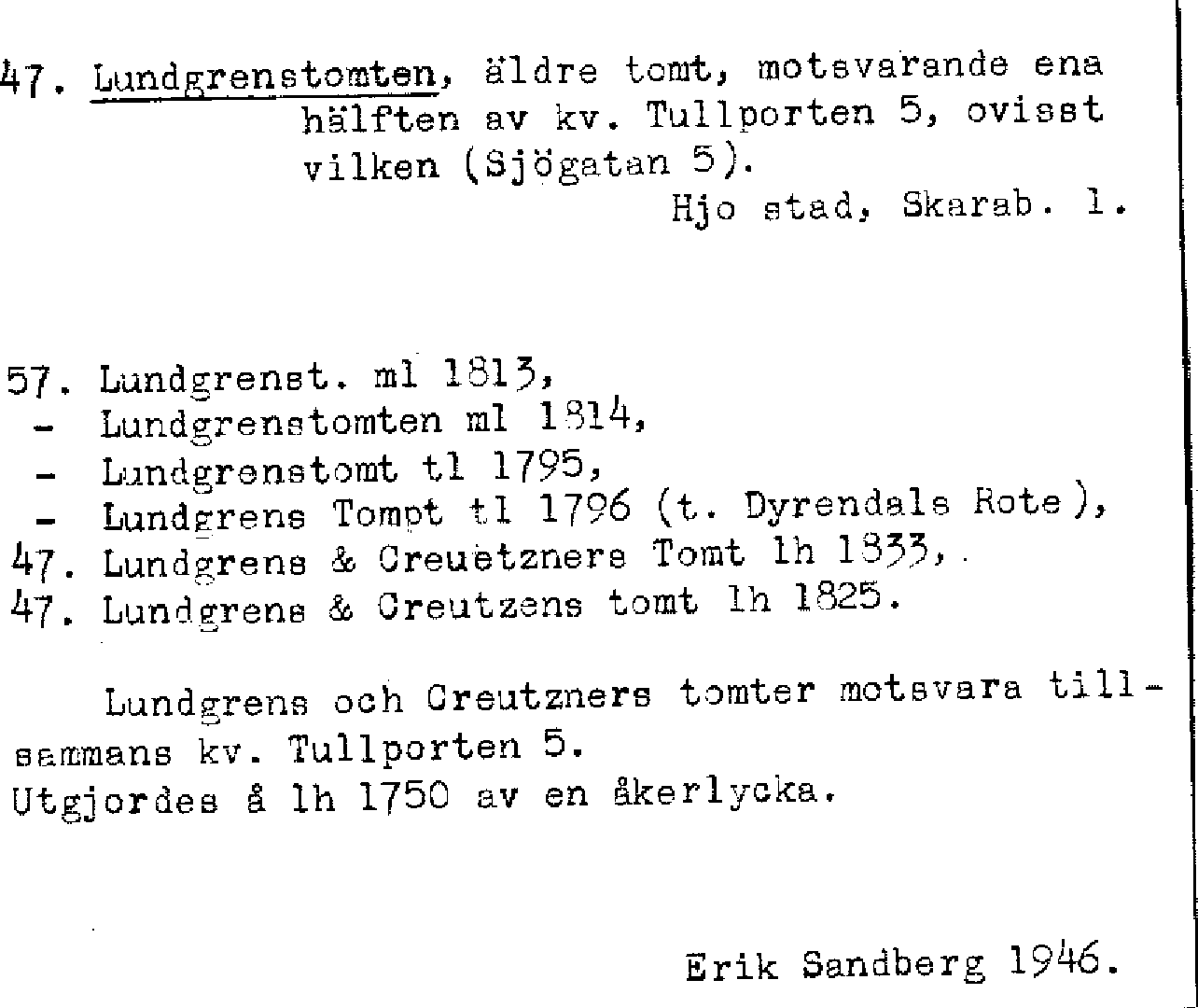 47. Lundgrenstomten, äldre tomt, motsvarande ena hälften av kv. Tullporten 5, ovisst vilken (Sjögatan 5).

Hjo stad, Skarab. l.

57. Lundgrenst. ml 1813,
- Lundgrenstomten ml 1814,
- Lundgrenstomt tl 1795,
- Lundgrens Tompt tl 1796 (t. Dyrendals Rote),
47. Lundgrens & Creuetzners Tomt lh 1833,
47. Lundgrens & Creutzens tomt lh 1825.

Lundgrens och Creutzners tomter motsvara tillsammans kv. Tullporten 5.
Utgjordes å lh 1750 av en åkerlycka.

Erik Sandberg 1946.